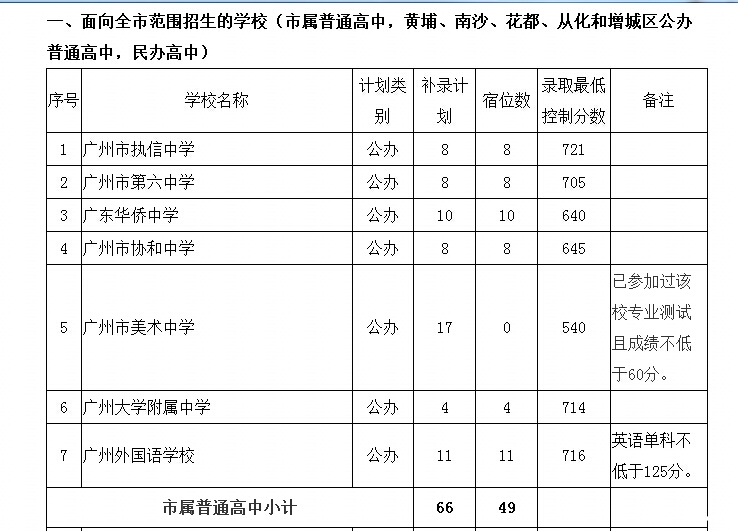 一、面向全市范围招生的学校（市属普通高中，黄埔、南沙、花都、从化和增城区公办普通高中，民办高中）

| 序号 | 学校名称 | 计划类别 | 补录计划 | 宿位数 | 录取最低控制分数 | 备注 |
|---|---|---|---|---|---|---|
| 1 | 广州市执信中学 | 公办 | 8 | 8 | 721 | |
| 2 | 广州市第六中学 | 公办 | 8 | 8 | 705 | |
| 3 | 广东华侨中学 | 公办 | 10 | 10 | 640 | |
| 4 | 广州市协和中学 | 公办 | 8 | 8 | 645 | |
| 5 | 广州市美术中学 | 公办 | 17 | 0 | 540 | 已参加过该校专业测试且成绩不低于60分。 |
| 6 | 广州大学附属中学 | 公办 | 4 | 4 | 714 | |
| 7 | 广州外国语学校 | 公办 | 11 | 11 | 716 | 英语单科不低于125分。 |
| 市属普通高中小计 | | | 66 | 49 | | |